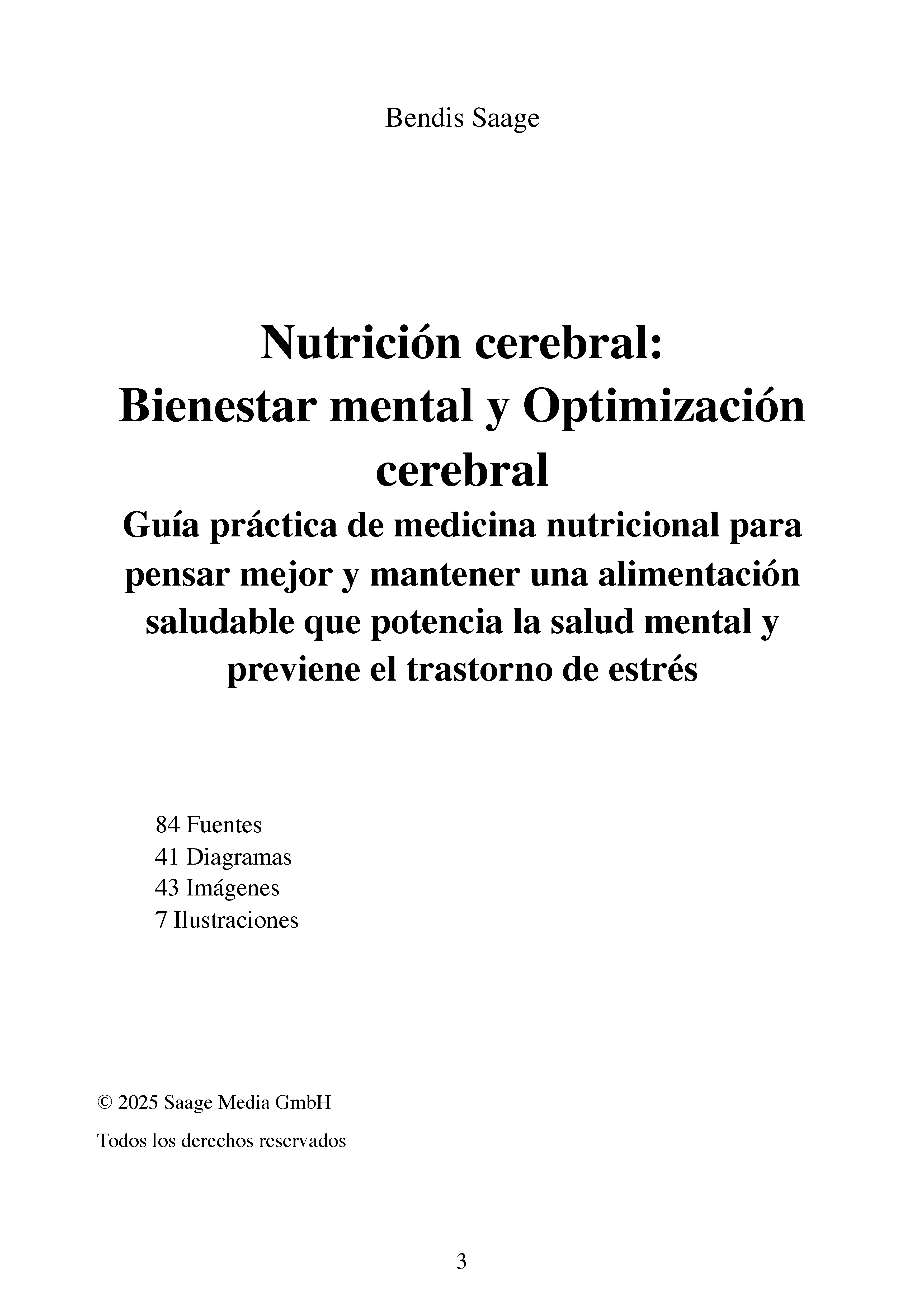 Bendis Saage

Nutrición cerebral:
Bienestar mental y Optimización cerebral
Guía práctica de medicina nutricional para pensar mejor y mantener una alimentación saludable que potencia la salud mental y previene el trastorno de estrés

84 Fuentes
41 Diagramas
43 Imágenes
7 Ilustraciones

© 2025 Saage Media GmbH

Todos los derechos reservados

3